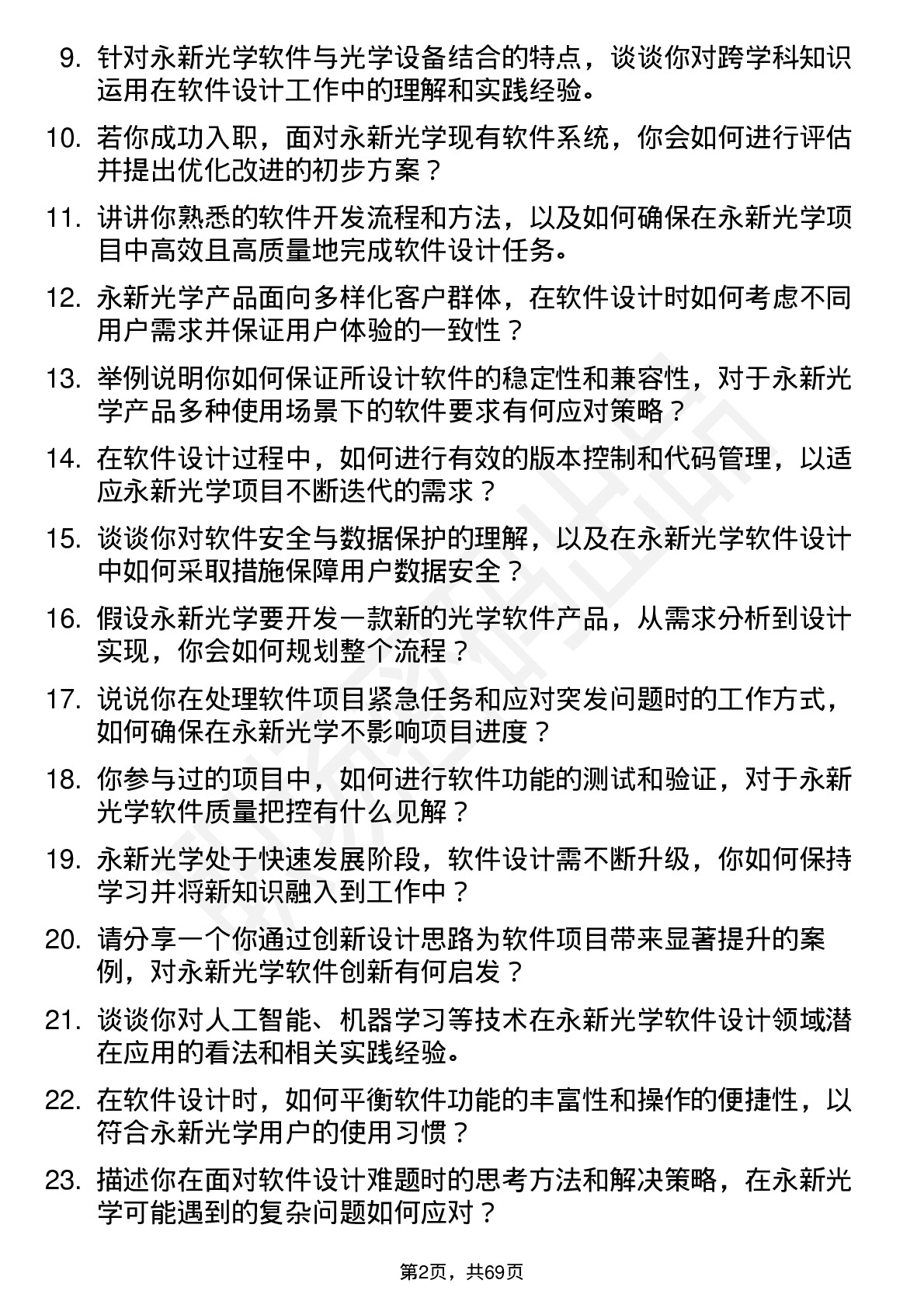 9. 针对永新光学软件与光学设备结合的特点，谈谈你对跨学科知识运用在软件设计工作中的理解和实践经验。

10. 若你成功入职，面对永新光学现有软件系统，你会如何进行评估并提出优化改进的初步方案？

11. 讲讲你熟悉的软件开发流程和方法，以及如何确保在永新光学项目中高效且高质量地完成软件设计任务。

12. 永新光学产品面向多样化客户群体，在软件设计时如何考虑不同用户需求并保证用户体验的一致性？

13. 举例说明你如何保证所设计软件的稳定性和兼容性，对于永新光学产品多种使用场景下的软件要求有何应对策略？

14. 在软件设计过程中，如何进行有效的版本控制和代码管理，以适应永新光学项目不断迭代的需求？

15. 谈谈你对软件安全与数据保护的理解，以及在永新光学软件设计中如何采取措施保障用户数据安全？

16. 假设永新光学要开发一款新的光学软件产品，从需求分析到设计实现，你会如何规划整个流程？

17. 说说你在处理软件项目紧急任务和应对突发问题时的工作方式，如何确保在永新光学不影响项目进度？

18. 你参与过的项目中，如何进行软件功能的测试和验证，对于永新光学软件质量把控有什么见解？

19. 永新光学处于快速发展阶段，软件设计需不断升级，你如何保持学习并将新知识融入到工作中？

20. 请分享一个你通过创新设计思路为软件项目带来显著提升的案例，对永新光学软件创新有何启发？

21. 谈谈你对人工智能、机器学习等技术在永新光学软件设计领域潜在应用的看法和相关实践经验。

22. 在软件设计时，如何平衡软件功能的丰富性和操作的便捷性，以符合永新光学用户的使用习惯？

23. 描述你在面对软件设计难题时的思考方法和解决策略，在永新光学可能遇到的复杂问题如何应对？

第2页，共69页